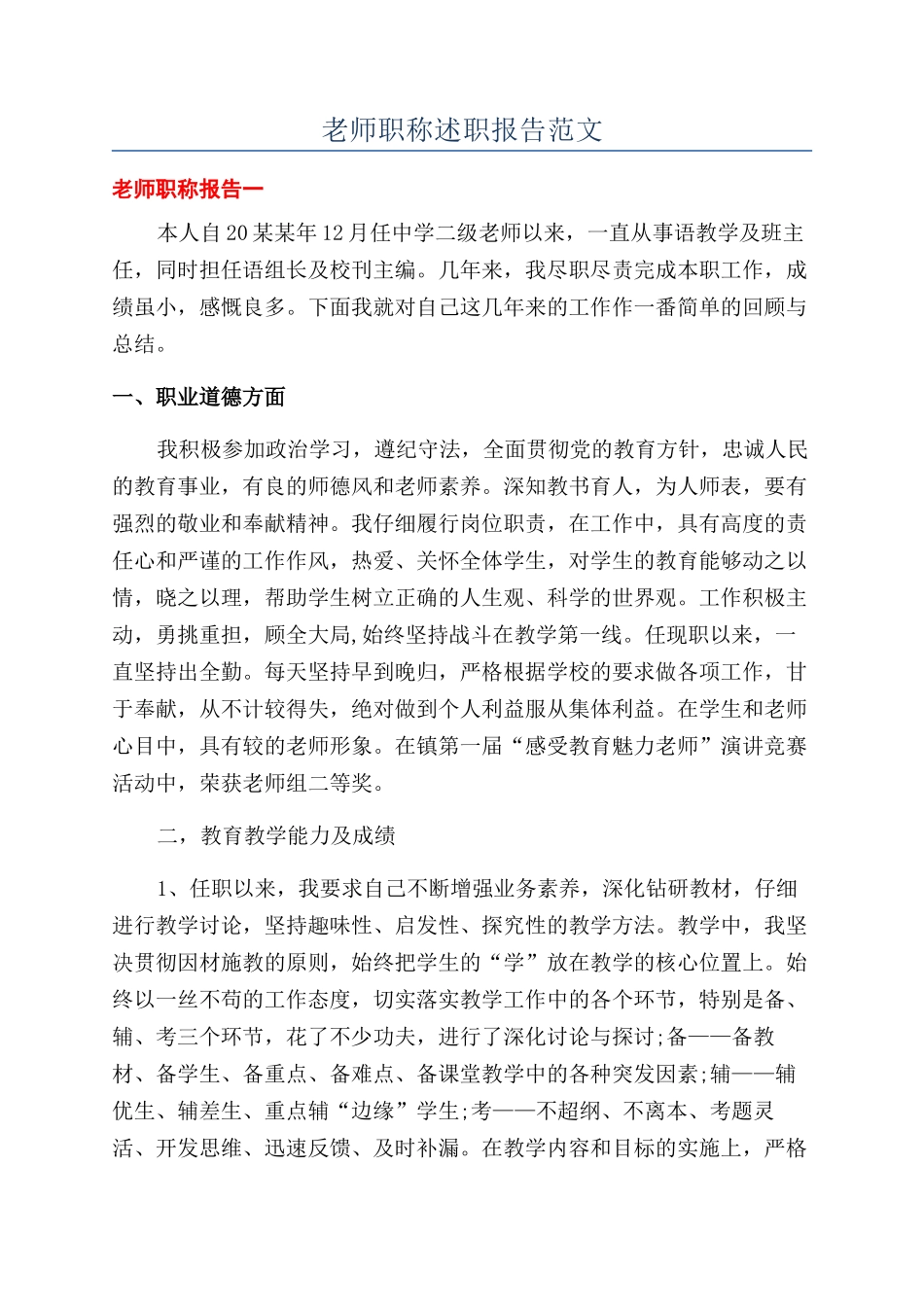 老师职称述职报告范文

老师职称报告一

本人自20某某年12月任中学二级老师以来，一直从事语教学及班主任，同时担任语组长及校刊主编。几年来，我尽职尽责完成本职工作，成绩虽小，感慨良多。下面我就对自己这几年来的工作作一番简单的回顾与总结。

一、职业道德方面

我积极参加政治学习，遵纪守法，全面贯彻党的教育方针，忠诚人民的教育事业，有良的师德风和老师素养。深知教书育人，为人师表，要有强烈的敬业和奉献精神。我仔细履行岗位职责，在工作中，具有高度的责任心和严谨的工作作风，热爱、关怀全体学生，对学生的教育能够动之以情，晓之以理，帮助学生树立正确的人生观、科学的世界观。工作积极主动，勇挑重担，顾全大局,始终坚持战斗在教学第一线。任现职以来，一直坚持出全勤。每天坚持早到晚归，严格根据学校的要求做各项工作，甘于奉献，从不计较得失，绝对做到个人利益服从集体利益。在学生和老师心目中，具有较的老师形象。在镇第一届“感受教育魅力老师”演讲竞赛活动中，荣获老师组二等奖。

二，教育教学能力及成绩

1、任职以来，我要求自己不断增强业务素养，深化钻研教材，仔细进行教学讨论，坚持趣味性、启发性、探究性的教学方法。教学中，我坚决贯彻因材施教的原则，始终把学生的“学”放在教学的核心位置上。始终以一丝不苟的工作态度，切实落实教学工作中的各个环节，特别是备、辅、考三个环节，花了不少功夫，进行了深化讨论与探讨;备——备教材、备学生、备重点、备难点、备课堂教学中的各种突发因素;辅——辅优生、辅差生、重点辅“边缘”学生;考——不超纲、不离本、考题灵活、开发思维、迅速反馈、及时补漏。在教学内容和目标的实施上，严格